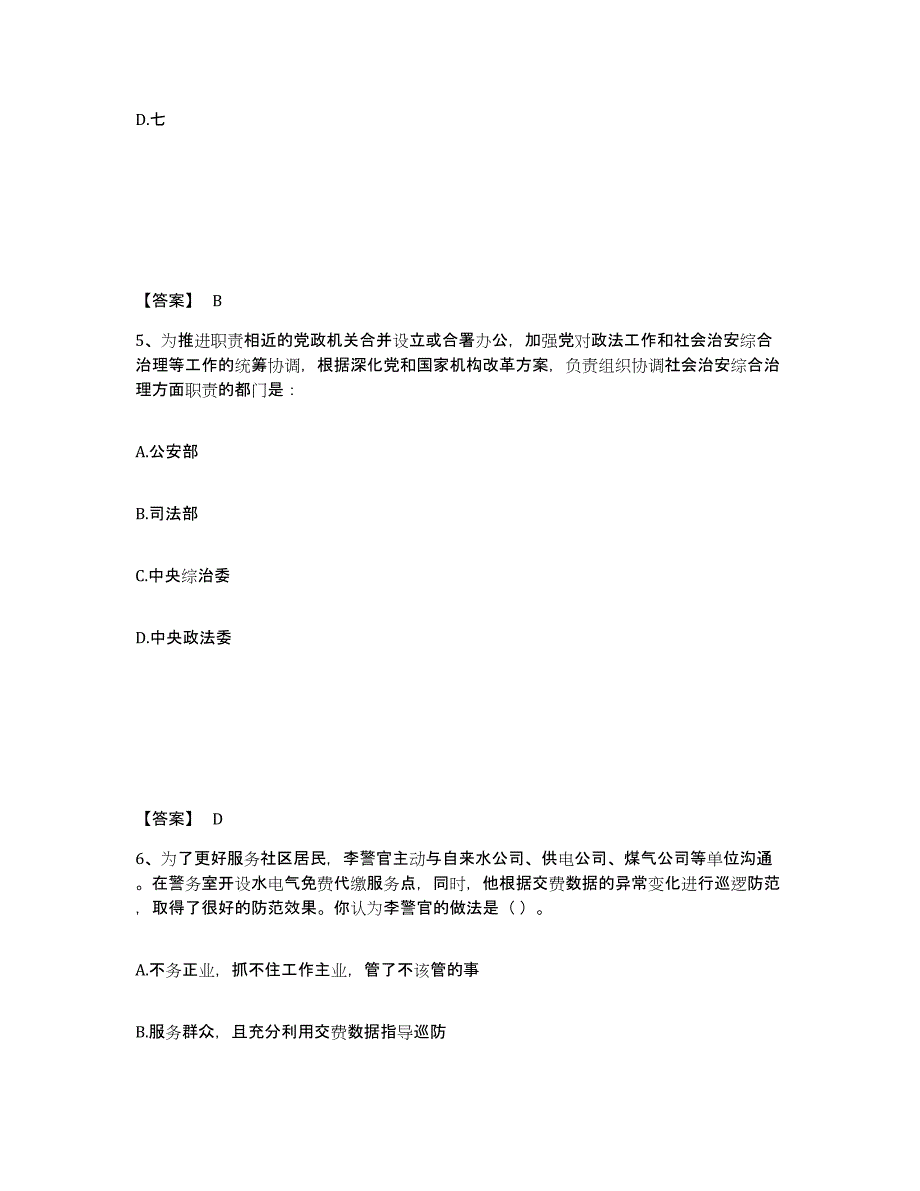 D.七

【答案】 B

5、为推进职责相近的党政机关合并设立或合署办公，加强党对政法工作和社会治安综合治理等工作的统筹协调，根据深化党和国家机构改革方案，负责组织协调社会治安综合治理方面职责的都门是：

A.公安部

B.司法部

C.中央综治委

D.中央政法委

【答案】 D

6、为了更好服务社区居民，李警官主动与自来水公司、供电公司、煤气公司等单位沟通。在警务室开设水电气免费代缴服务点，同时，他根据交费数据的异常变化进行巡逻防范，取得了很好的防范效果。你认为李警官的做法是（ ）。

A.不务正业，抓不住工作主业，管了不该管的事

B.服务群众，且充分利用交费数据指导巡防